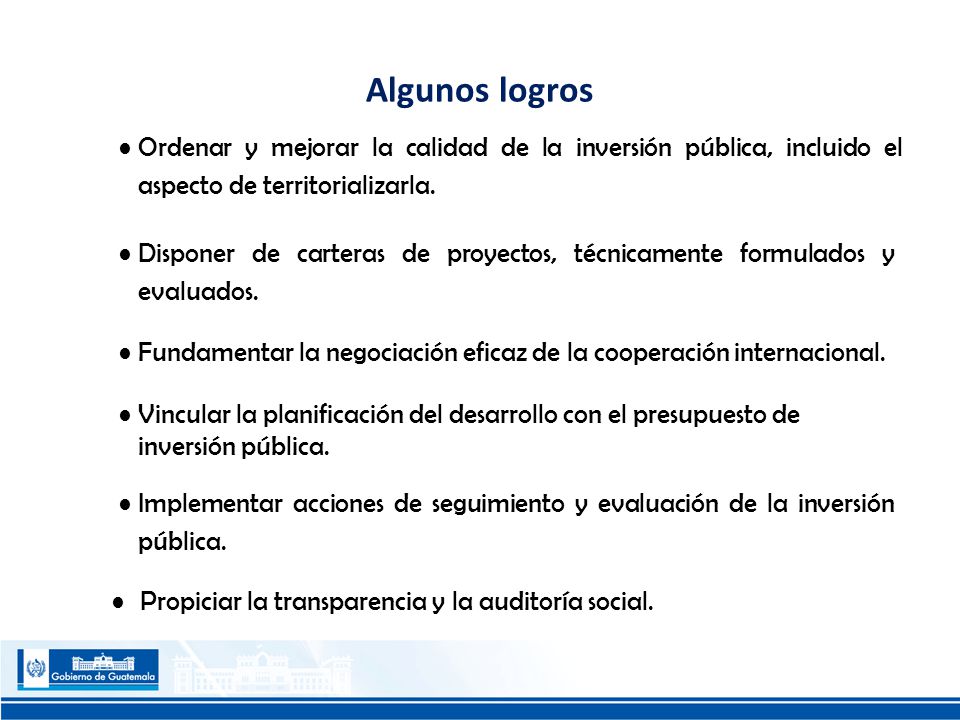 Algunos logros

• Ordenar y mejorar la calidad de la inversión pública, incluido el aspecto de territorializarla.

• Disponer de carteras de proyectos, técnicamente formulados y evaluados.

• Fundamentar la negociación eficaz de la cooperación internacional.

• Vincular la planificación del desarrollo con el presupuesto de inversión pública.

• Implementar acciones de seguimiento y evaluación de la inversión pública.

• Propiciar la transparencia y la auditoría social.

Gobierno de Guatemala